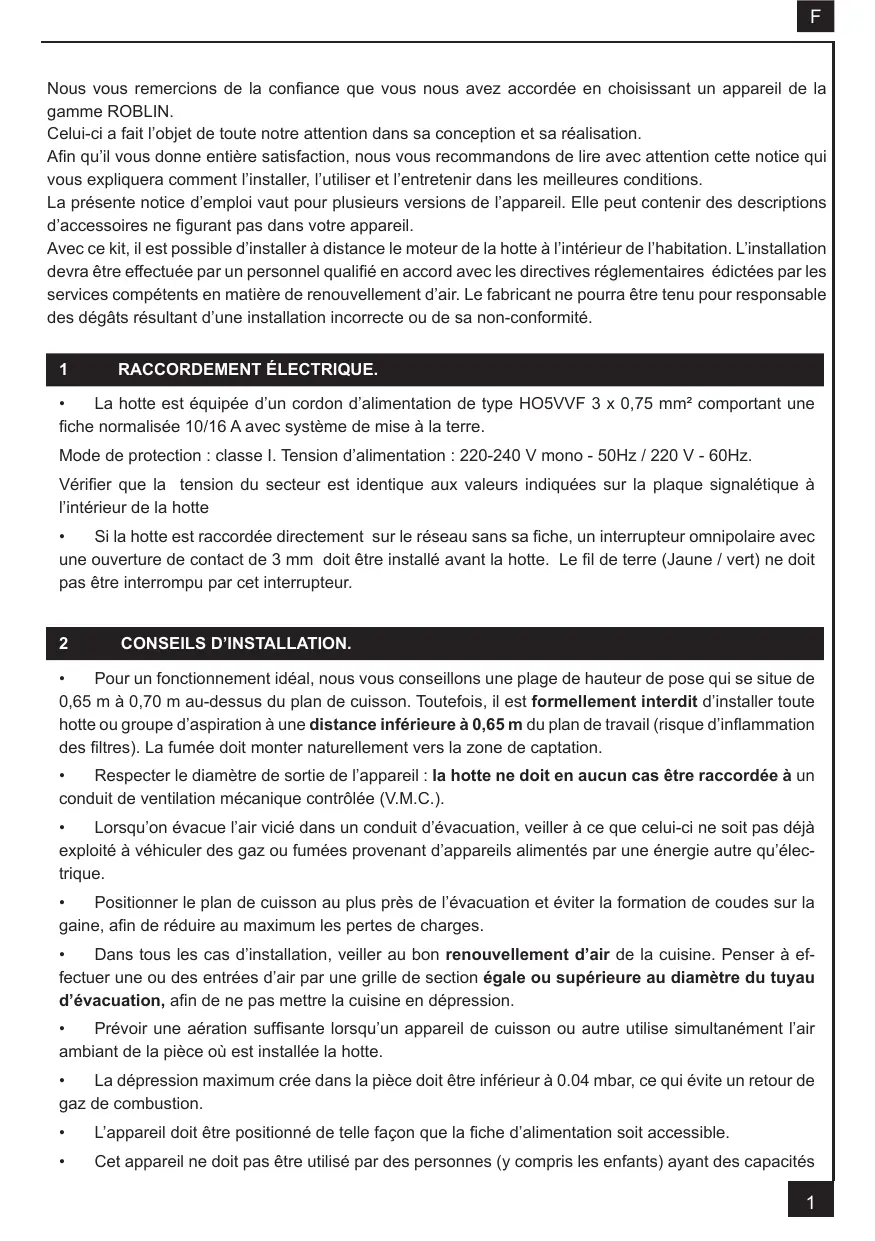 F

Nous vous remercions de la confiance que vous nous avez accordée en choisissant un appareil de la gamme ROBLIN.
Celui-ci a fait l'objet de toute notre attention dans sa conception et sa réalisation.
Afin qu'il vous donne entière satisfaction, nous vous recommandons de lire avec attention cette notice qui vous expliquera comment l'installer, l'utiliser et l'entretenir dans les meilleures conditions.
La présente notice d'emploi vaut pour plusieurs versions de l'appareil. Elle peut contenir des descriptions d'accessoires ne figurant pas dans votre appareil.
Avec ce kit, il est possible d'installer à distance le moteur de la hotte à l'intérieur de l'habitation. L'installation devra être effectuée par un personnel qualifié en accord avec les directives réglementaires édictées par les services compétents en matière de renouvellement d'air. Le fabricant ne pourra être tenu pour responsable des dégâts résultant d'une installation incorrecte ou de sa non-conformité.

1 RACCORDEMENT ÉLECTRIQUE.

• La hotte est équipée d'un cordon d'alimentation de type HO5VVF 3 x 0,75 mm² comportant une fiche normalisée 10/16 A avec système de mise à la terre.

Mode de protection : classe I. Tension d'alimentation : 220-240 V mono - 50Hz / 220 V - 60Hz.

Vérifier que la tension du secteur est identique aux valeurs indiquées sur la plaque signalétique à l'intérieur de la hotte

• Si la hotte est raccordée directement sur le réseau sans sa fiche, un interrupteur omnipolaire avec une ouverture de contact de 3 mm doit être installé avant la hotte. Le fil de terre (Jaune / vert) ne doit pas être interrompu par cet interrupteur.

2 CONSEILS D'INSTALLATION.

• Pour un fonctionnement idéal, nous vous conseillons une plage de hauteur de pose qui se situe de 0,65 m à 0,70 m au-dessus du plan de cuisson. Toutefois, il est formellement interdit d'installer toute hotte ou groupe d'aspiration à une distance inférieure à 0,65 m du plan de travail (risque d'inflammation des filtres). La fumée doit monter naturellement vers la zone de captation.

• Respecter le diamètre de sortie de l'appareil : la hotte ne doit en aucun cas être raccordée à un conduit de ventilation mécanique contrôlée (V.M.C.).

• Lorsqu'on évacue l'air vicié dans un conduit d'évacuation, veiller à ce que celui-ci ne soit pas déjà exploité à véhiculer des gaz ou fumées provenant d'appareils alimentés par une énergie autre qu'électrique.

• Positionner le plan de cuisson au plus près de l'évacuation et éviter la formation de coudes sur la gaine, afin de réduire au maximum les pertes de charges.

• Dans tous les cas d'installation, veiller au bon renouvellement d'air de la cuisine. Penser à effectuer une ou des entrées d'air par une grille de section égale ou supérieure au diamètre du tuyau d'évacuation, afin de ne pas mettre la cuisine en dépression.

• Prévoir une aération suffisante lorsqu'un appareil de cuisson ou autre utilise simultanément l'air ambiant de la pièce où est installée la hotte.

• La dépression maximum crée dans la pièce doit être inférieur à 0.04 mbar, ce qui évite un retour de gaz de combustion.

• L'appareil doit être positionné de telle façon que la fiche d'alimentation soit accessible.

• Cet appareil ne doit pas être utilisé par des personnes (y compris les enfants) ayant des capacités

1